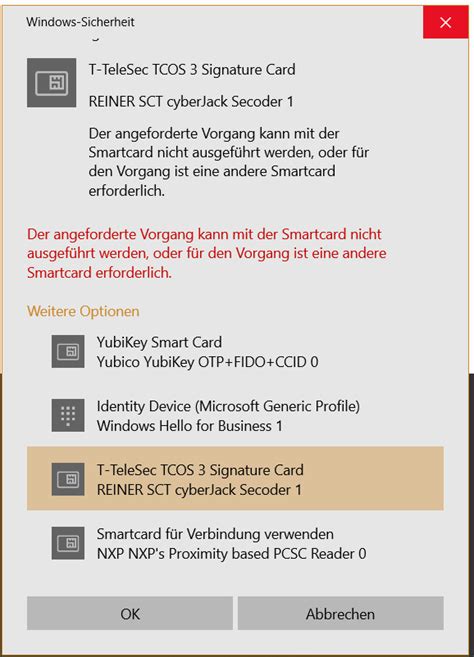 Windows-Sicherheit

T-TeleSec TCOS 3 Signature Card

REINER SCT cyberJack Secoder 1

Der angeforderte Vorgang kann mit der Smartcard nicht ausgeführt werden, oder für den Vorgang ist eine andere Smartcard erforderlich.

Der angeforderte Vorgang kann mit der Smartcard nicht ausgeführt werden, oder für den Vorgang ist eine andere Smartcard erforderlich.

Weitere Optionen

YubiKey Smart Card
Yubico YubiKey OTP+FIDO+CCID 0

Identity Device (Microsoft Generic Profile)
Windows Hello for Business 1

T-TeleSec TCOS 3 Signature Card
REINER SCT cyberJack Secoder 1

Smartcard für Verbindung verwenden
NXP NXP's Proximity based PCSC Reader 0

OK

Abbrechen